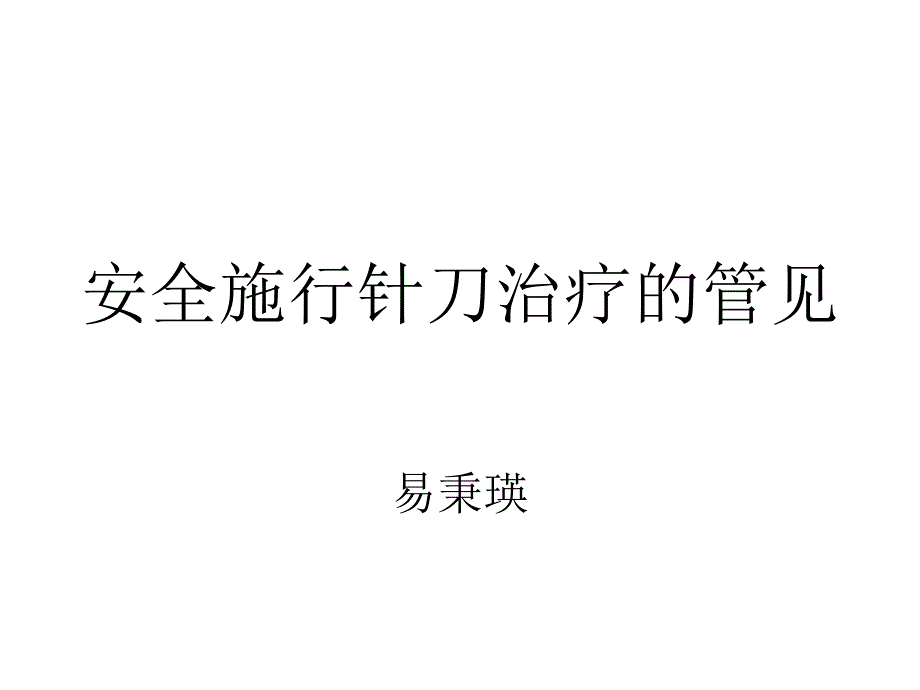 安全施行针刀治疗的管见

易秉瑛